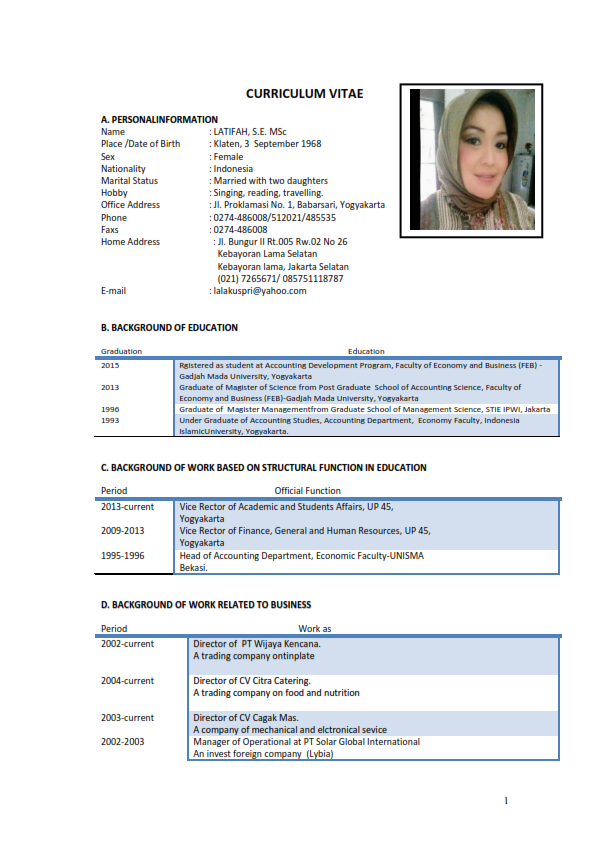 CURRICULUM VITAE

A. PERSONALINFORMATION

Name : LATIFAH, S.E. MSc
Place /Date of Birth : Klaten, 3 September 1968
Sex : Female
Nationality : Indonesia
Marital Status : Married with two daughters
Hobby : Singing, reading, travelling.
Office Address : Jl. Proklamasi No. 1, Babarsari, Yogyakarta
Phone : 0274-486008/512021/485535
Faxs : 0274-486008
Home Address : Jl. Bungur II Rt.005 Rw.02 No 26 Kebayoran Lama Selatan Kebayoran lama, Jakarta Selatan (021) 7265671/ 085751118787
E-mail : lalakuspri@yahoo.com

B. BACKGROUND OF EDUCATION

| Graduation | Education |
|---|---|
| 2015 | Rgistered as student at Accounting Development Program, Faculty of Economy and Business (FEB) - Gadjah Mada University, Yogyakarta |
| 2013 | Graduate of Magister of Science from Post Graduate School of Accounting Science, Faculty of Economy and Business (FEB)-Gadjah Mada University, Yogyakarta |
| 1996 | Graduate of Magister Managementfrom Graduate School of Management Science, STIE IPWI, Jakarta |
| 1993 | Under Graduate of Accounting Studies, Accounting Department, Economy Faculty, Indonesia IslamicUniversity, Yogyakarta. |

C. BACKGROUND OF WORK BASED ON STRUCTURAL FUNCTION IN EDUCATION

| Period | Official Function |
|---|---|
| 2013-current | Vice Rector of Academic and Students Affairs, UP 45, Yogyakarta |
| 2009-2013 | Vice Rector of Finance, General and Human Resources, UP 45, Yogyakarta |
| 1995-1996 | Head of Accounting Department, Economic Faculty-UNISMA Bekasi. |

D. BACKGROUND OF WORK RELATED TO BUSINESS

| Period | Work as |
|---|---|
| 2002-current | Director of PT Wijaya Kencana. A trading company ontinplate |
| 2004-current | Director of CV Citra Catering. A trading company on food and nutrition |
| 2003-current | Director of CV Cagak Mas. A company of mechanical and elctronical sevice |
| 2002-2003 | Manager of Operational at PT Solar Global International An invest foreign company (Lybia) |

1